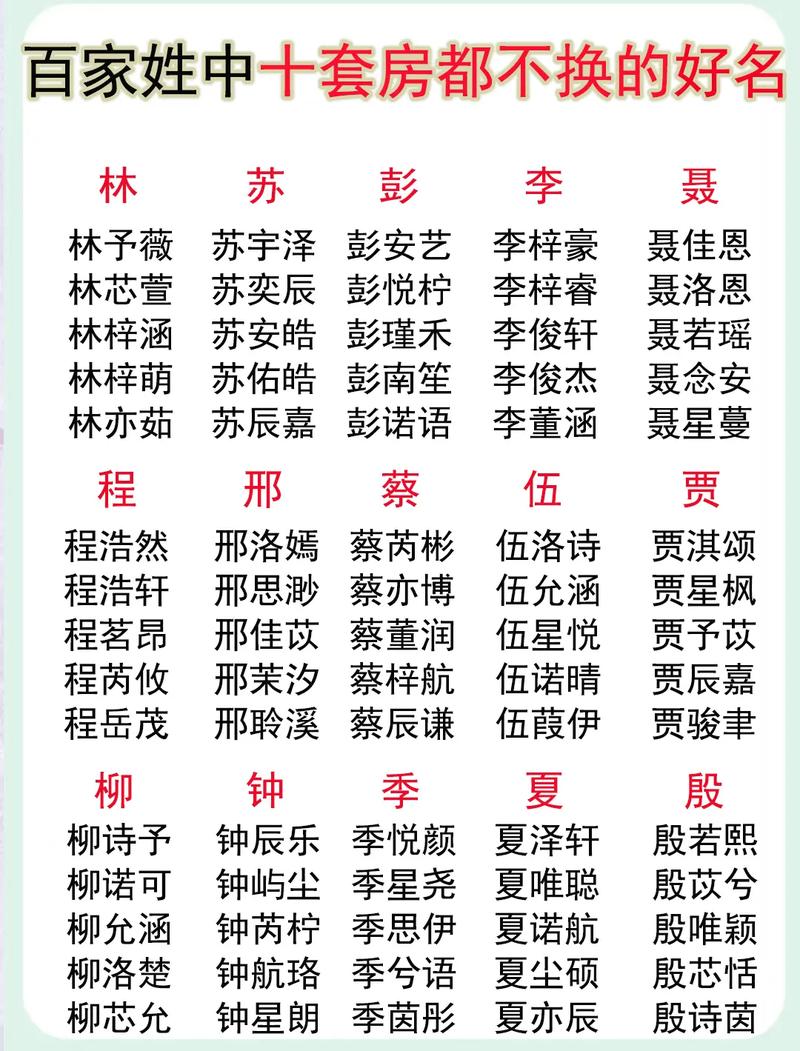 百家姓中十套房都不换的好名

| 林 | 苏 | 彭 | 李 | 聂 |
|---|---|---|---|---|
| 林予薇 | 苏宇泽 | 彭安艺 | 李梓豪 | 聂佳恩 |
| 林芯萱 | 苏奕辰 | 彭悦柠 | 李梓睿 | 聂洛恩 |
| 林梓涵 | 苏安皓 | 彭瑾禾 | 李俊轩 | 聂若瑶 |
| 林梓萌 | 苏佑皓 | 彭南笙 | 李俊杰 | 聂念安 |
| 林亦茹 | 苏辰嘉 | 彭诺语 | 李董涵 | 聂星蔓 |

| 程 | 邢 | 蔡 | 伍 | 贾 |
|---|---|---|---|---|
| 程浩然 | 邢洛嫣 | 蔡芮彬 | 伍洛诗 | 贾淇颂 |
| 程浩轩 | 邢思渺 | 蔡亦博 | 伍允涵 | 贾星枫 |
| 程茗昂 | 邢佳苡 | 蔡董润 | 伍星悦 | 贾予苡 |
| 程芮攸 | 邢茉汐 | 蔡梓航 | 伍诺晴 | 贾辰嘉 |
| 程岳茂 | 邢聆溪 | 蔡辰谦 | 伍葭伊 | 贾骏聿 |

| 柳 | 钟 | 季 | 夏 | 殷 |
|---|---|---|---|---|
| 柳诗予 | 钟辰乐 | 季悦颜 | 夏泽轩 | 殷若熙 |
| 柳诺可 | 钟屿尘 | 季星尧 | 夏唯聪 | 殷苡兮 |
| 柳允涵 | 钟芮柠 | 季思伊 | 夏诺航 | 殷唯颖 |
| 柳洛楚 | 钟航珞 | 季兮语 | 夏尘硕 | 殷芯恬 |
| 柳芯允 | 钟星朗 | 季茵彤 | 夏亦辰 | 殷诗茵 |